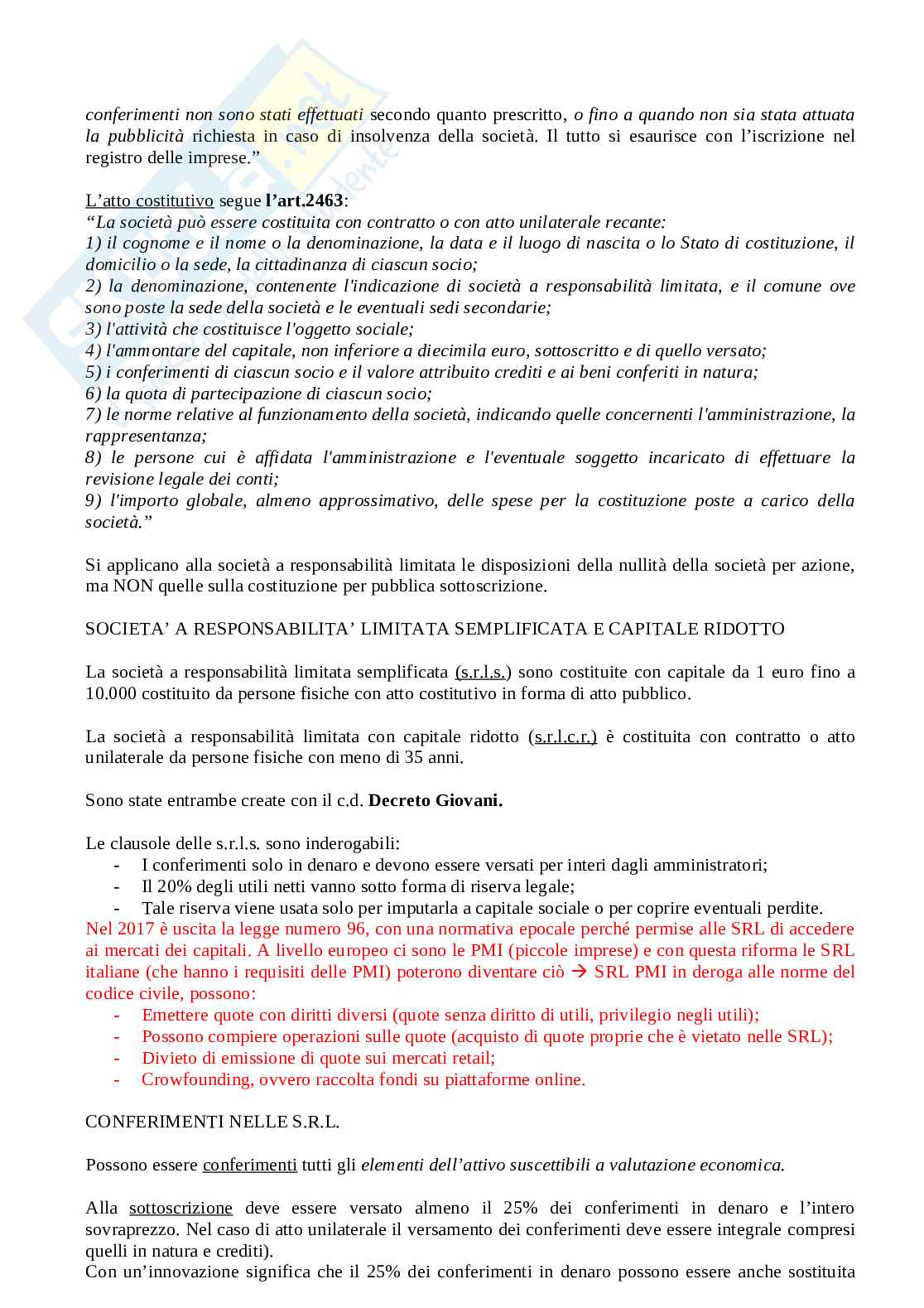 conferimenti non sono stati effettuati secondo quanto prescritto, o fino a quando non sia stata attuata la pubblicità richiesta in caso di insolvenza della società. Il tutto si esaurisce con l'iscrizione nel registro delle imprese."

L'atto costitutivo segue l'art.2463:
"La società può essere costituita con contratto o con atto unilaterale recante:
1) il cognome e il nome o la denominazione, la data e il luogo di nascita o lo Stato di costituzione, il domicilio o la sede, la cittadinanza di ciascun socio;
2) la denominazione, contenente l'indicazione di società a responsabilità limitata, e il comune ove sono poste la sede della società e le eventuali sedi secondarie;
3) l'attività che costituisce l'oggetto sociale;
4) l'ammontare del capitale, non inferiore a diecimila euro, sottoscritto e di quello versato;
5) i conferimenti di ciascun socio e il valore attribuito crediti e ai beni conferiti in natura;
6) la quota di partecipazione di ciascun socio;
7) le norme relative al funzionamento della società, indicando quelle concernenti l'amministrazione, la rappresentanza;
8) le persone cui è affidata l'amministrazione e l'eventuale soggetto incaricato di effettuare la revisione legale dei conti;
9) l'importo globale, almeno approssimativo, delle spese per la costituzione poste a carico della società."

Si applicano alla società a responsabilità limitata le disposizioni della nullità della società per azione, ma NON quelle sulla costituzione per pubblica sottoscrizione.

SOCIETA' A RESPONSABILITA' LIMITATA SEMPLIFICATA E CAPITALE RIDOTTO

La società a responsabilità limitata semplificata (s.r.l.s.) sono costituite con capitale da 1 euro fino a 10.000 costituito da persone fisiche con atto costitutivo in forma di atto pubblico.

La società a responsabilità limitata con capitale ridotto (s.r.l.c.r.) è costituita con contratto o atto unilaterale da persone fisiche con meno di 35 anni.

Sono state entrambe create con il c.d. Decreto Giovani.

Le clausole delle s.r.l.s. sono inderogabili:
- I conferimenti solo in denaro e devono essere versati per interi dagli amministratori;
- Il 20% degli utili netti vanno sotto forma di riserva legale;
- Tale riserva viene usata solo per imputarla a capitale sociale o per coprire eventuali perdite.
Nel 2017 è uscita la legge numero 96, con una normativa epocale perché permise alle SRL di accedere ai mercati dei capitali. A livello europeo ci sono le PMI (piccole imprese) e con questa riforma le SRL italiane (che hanno i requisiti delle PMI) poterono diventare ciò → SRL PMI in deroga alle norme del codice civile, possono:
- Emettere quote con diritti diversi (quote senza diritto di utili, privilegio negli utili);
- Possono compiere operazioni sulle quote (acquisto di quote proprie che è vietato nelle SRL);
- Divieto di emissione di quote sui mercati retail;
- Crowfounding, ovvero raccolta fondi su piattaforme online.

CONFERIMENTI NELLE S.R.L.

Possono essere conferimenti tutti gli elementi dell'attivo suscettibili a valutazione economica.

Alla sottoscrizione deve essere versato almeno il 25% dei conferimenti in denaro e l'intero sovraprezzo. Nel caso di atto unilaterale il versamento dei conferimenti deve essere integrale compresi quelli in natura e crediti).
Con un'innovazione significa che il 25% dei conferimenti in denaro possono essere anche sostituita